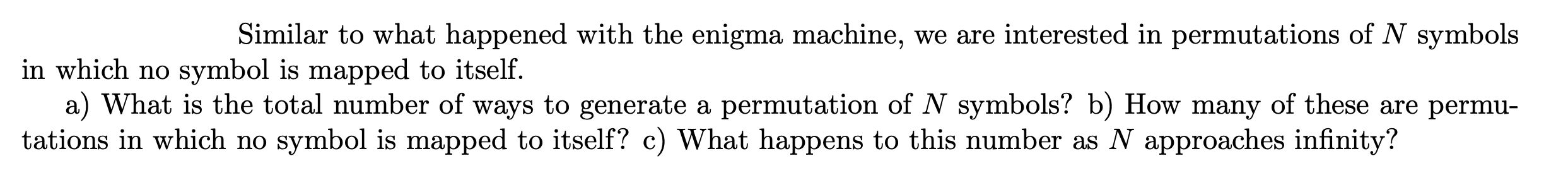 Similar to what happened with the enigma machine, we are interested in permutations of $N$ symbols in which no symbol is mapped to itself.

a) What is the total number of ways to generate a permutation of $N$ symbols? b) How many of these are permutations in which no symbol is mapped to itself? c) What happens to this number as $N$ approaches infinity?